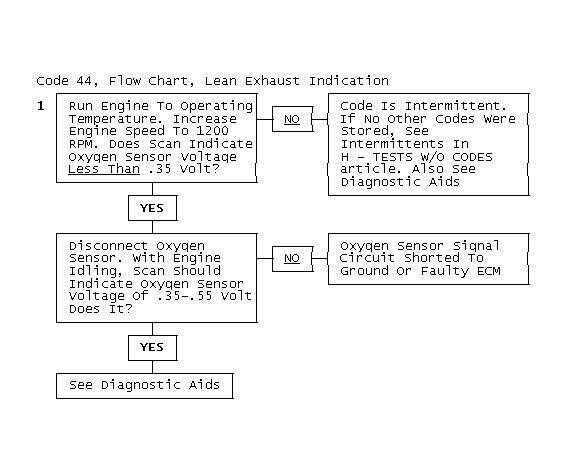 Code 44, Flow Chart, Lean Exhaust Indication

1

Run Engine To Operating Temperature. Increase Engine Speed To 1200 RPM. Does Scan Indicate Oxygen Sensor Voltage Less Than .35 Volt?

NO

Code Is Intermittent. If No Other Codes Were Stored, See Intermittents In H - TESTS W/O CODES article. Also See Diagnostic Aids

YES

Disconnect Oxygen Sensor. With Engine Idling, Scan Should Indicate Oxygen Sensor Voltage Of .35-.55 Volt Does It?

NO

Oxygen Sensor Signal Circuit Shorted To Ground Or Faulty ECM

YES

See Diagnostic Aids